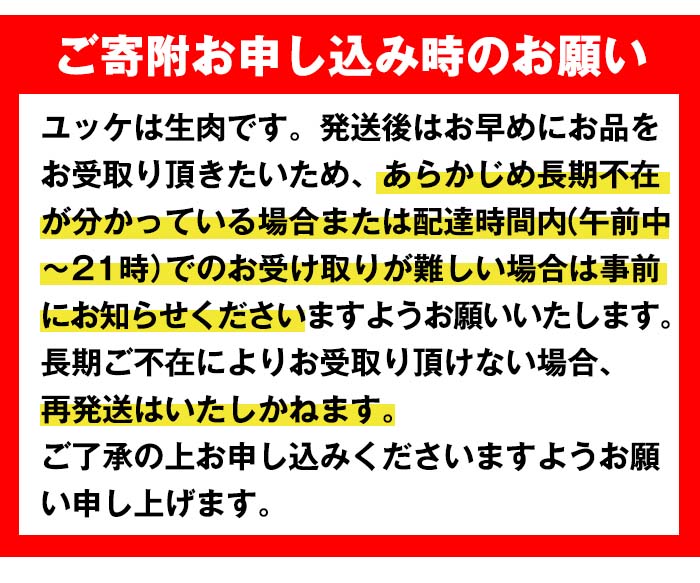 ご寄附お申し込み時のお願い

ユッケは生肉です。発送後はお早めにお品をお受取り頂きたいため、あらかじめ長期不在が分かっている場合または配達時間内(午前中～21時)でのお受け取りが難しい場合は事前にお知らせくださいますようお願いいたします。
長期ご不在によりお受取り頂けない場合、再発送はいたしかねます。
ご了承の上お申し込みくださいますようお願い申し上げます。